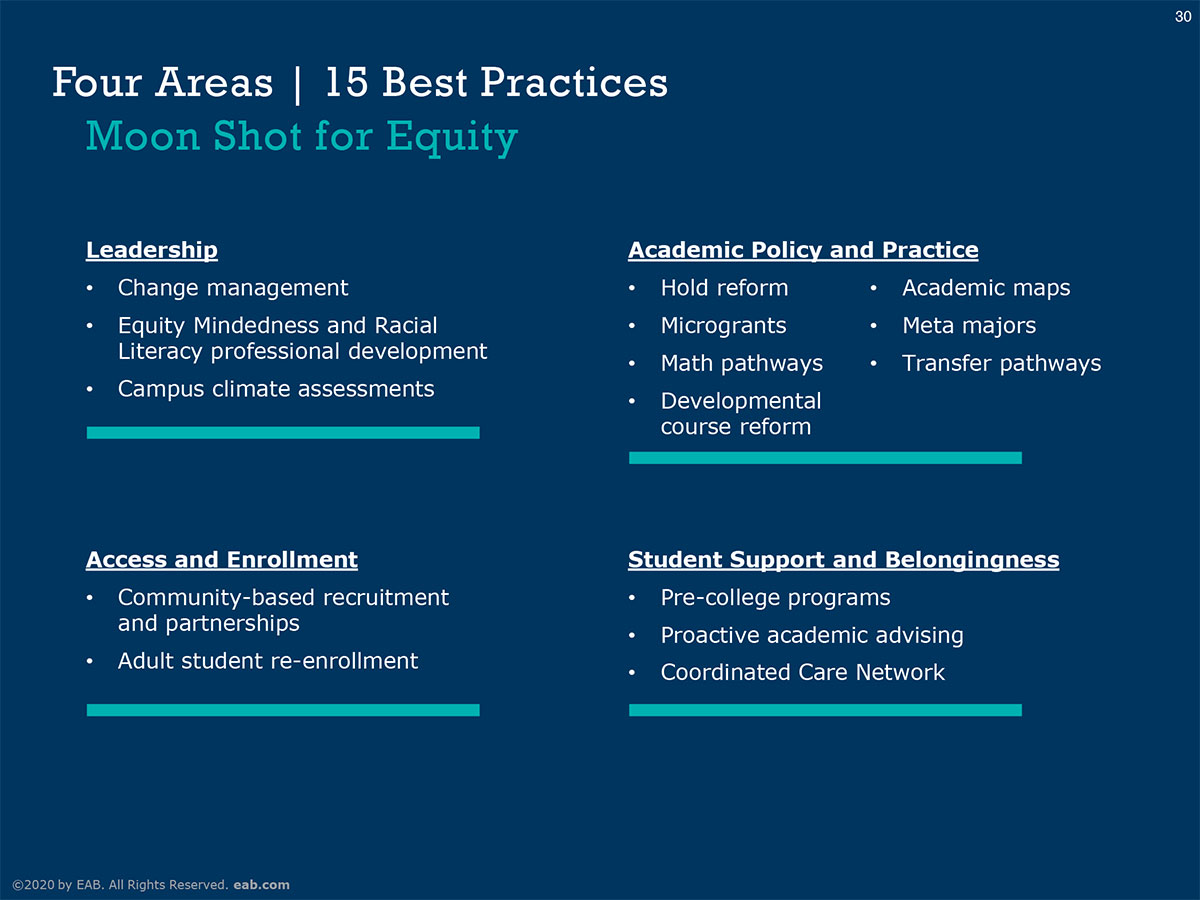 30

Four Areas | 15 Best Practices
Moon Shot for Equity

Leadership
• Change management
• Equity Mindedness and Racial Literacy professional development
• Campus climate assessments

Academic Policy and Practice
• Hold reform
• Microgrants
• Math pathways
• Developmental course reform
• Academic maps
• Meta majors
• Transfer pathways

Access and Enrollment
• Community-based recruitment and partnerships
• Adult student re-enrollment

Student Support and Belongingness
• Pre-college programs
• Proactive academic advising
• Coordinated Care Network

©2020 by EAB. All Rights Reserved. eab.com